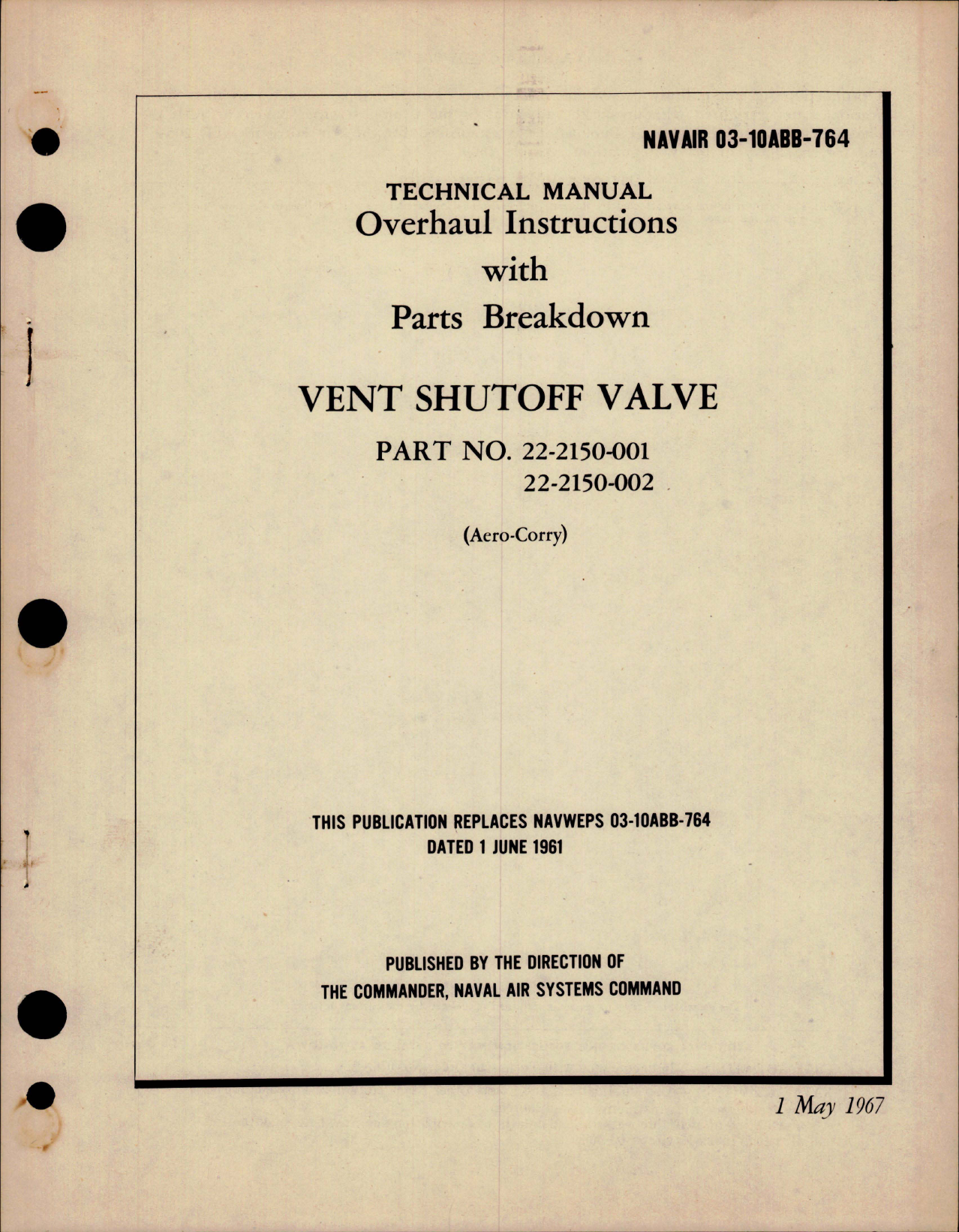 NAVAIR 03-10ABB-764

TECHNICAL MANUAL
Overhaul Instructions
with
Parts Breakdown

VENT SHUTOFF VALVE

PART NO. 22-2150-001
22-2150-002

(Aero-Corry)

THIS PUBLICATION REPLACES NAVWEPS 03-10ABB-764
DATED 1 JUNE 1961

PUBLISHED BY THE DIRECTION OF
THE COMMANDER, NAVAL AIR SYSTEMS COMMAND

1 May 1967